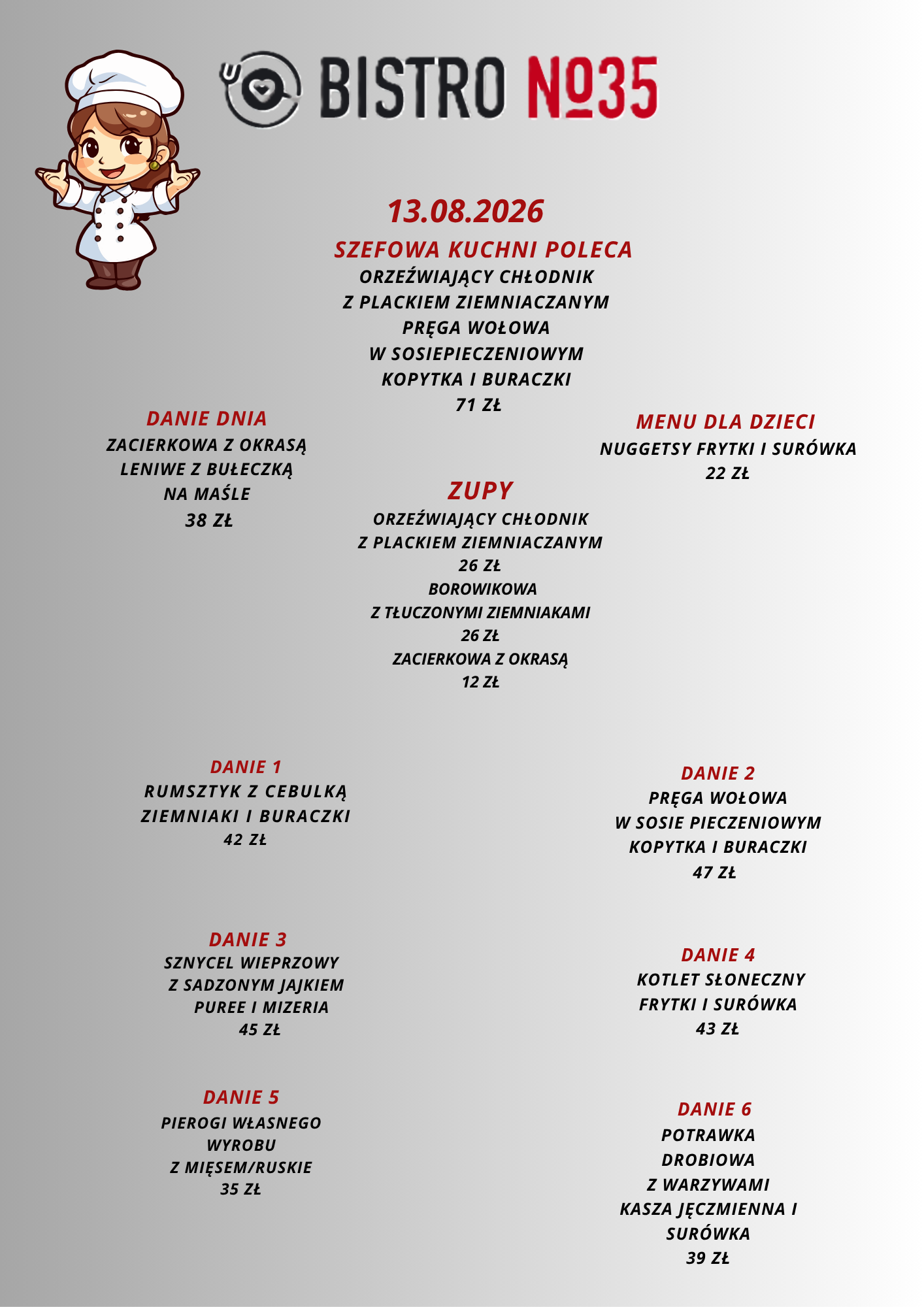 BISTRO №35

13.08.2026

SZEFOWA KUCHNI POLECA
ORZEŹWIAJĄCY CHŁODNIK
Z PLACKIEM ZIEMNIACZANYM
PRĘGA WOŁOWA
W SOSIEPIECZENIOWYM
KOPYTKA I BURACZKI
71 ZŁ

DANIE DNIA
ZACIERKOWA Z OKRASĄ
LENIWE Z BUŁECZKĄ
NA MAŚLE
38 ZŁ

MENU DLA DZIECI
NUGGETSY FRYTKI I SURÓWKA
22 ZŁ

ZUPY
ORZEŹWIAJĄCY CHŁODNIK
Z PLACKIEM ZIEMNIACZANYM
26 ZŁ
BOROWIKOWA
Z TŁUCZONYMI ZIEMNIAKAMI
26 ZŁ
ZACIERKOWA Z OKRASĄ
12 ZŁ

DANIE 1
RUMSZTYK Z CEBULKĄ
ZIEMNIAKI I BURACZKI
42 ZŁ

DANIE 2
PRĘGA WOŁOWA
W SOSIE PIECZENIOWYM
KOPYTKA I BURACZKI
47 ZŁ

DANIE 3
SZNYCEL WIEPRZOWY
Z SADZONYM JAJKIEM
PUREE I MIZERIA
45 ZŁ

DANIE 4
KOTLET SŁONECZNY
FRYTKI I SURÓWKA
43 ZŁ

DANIE 5
PIEROGI WŁASNEGO
WYROBU
Z MIĘSEM/RUSKIE
35 ZŁ

DANIE 6
POTRAWKA
DROBIOWA
Z WARZYWAMI
KASZA JĘCZMIENNA I
SURÓWKA
39 ZŁ